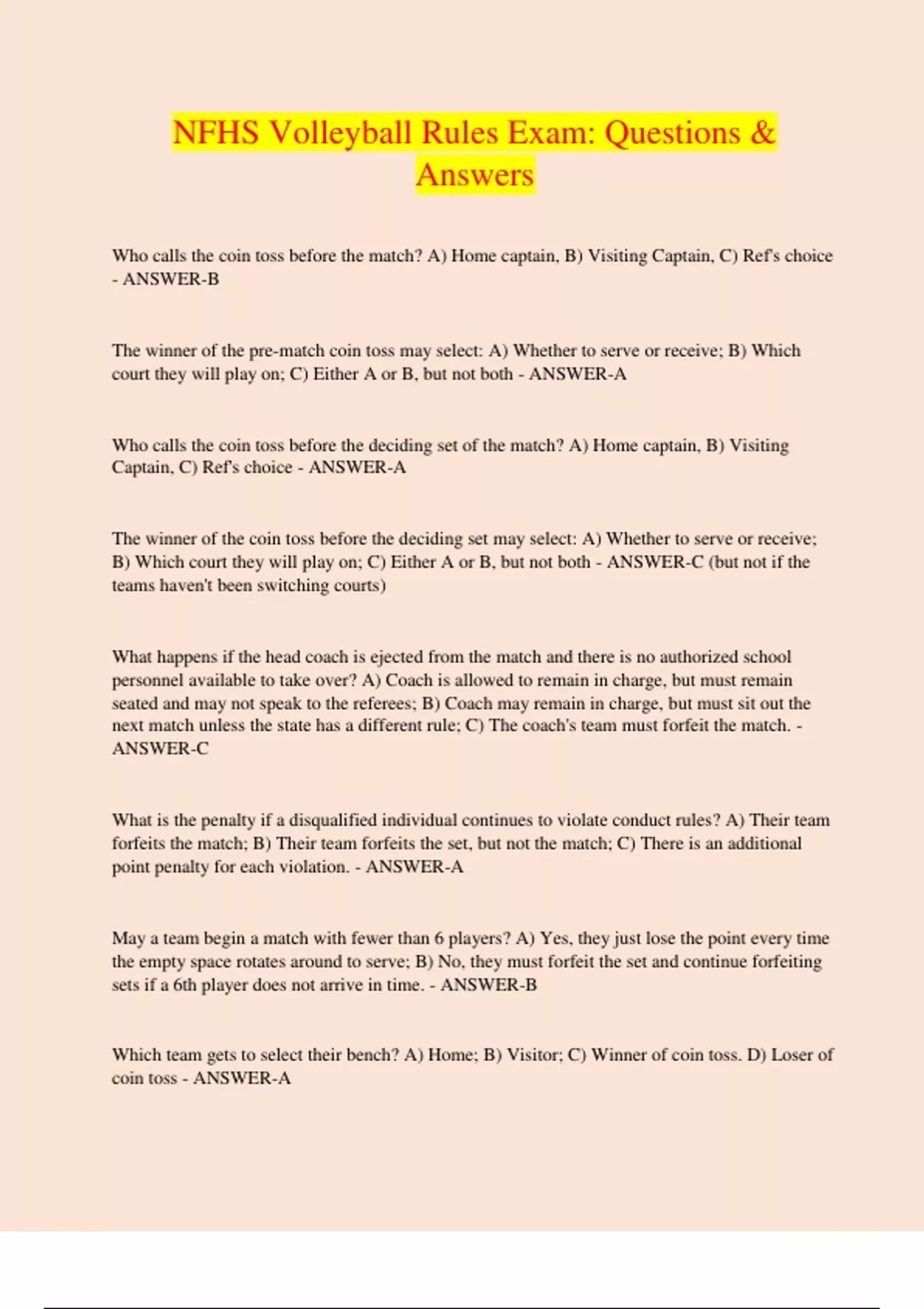 NFHS Volleyball Rules Exam: Questions & Answers

Who calls the coin toss before the match? A) Home captain, B) Visiting Captain, C) Ref's choice - ANSWER-B

The winner of the pre-match coin toss may select: A) Whether to serve or receive; B) Which court they will play on; C) Either A or B, but not both - ANSWER-A

Who calls the coin toss before the deciding set of the match? A) Home captain, B) Visiting Captain, C) Ref's choice - ANSWER-A

The winner of the coin toss before the deciding set may select: A) Whether to serve or receive; B) Which court they will play on; C) Either A or B, but not both - ANSWER-C (but not if the teams haven't been switching courts)

What happens if the head coach is ejected from the match and there is no authorized school personnel available to take over? A) Coach is allowed to remain in charge, but must remain seated and may not speak to the referees; B) Coach may remain in charge, but must sit out the next match unless the state has a different rule; C) The coach's team must forfeit the match. - ANSWER-C

What is the penalty if a disqualified individual continues to violate conduct rules? A) Their team forfeits the match; B) Their team forfeits the set, but not the match; C) There is an additional point penalty for each violation. - ANSWER-A

May a team begin a match with fewer than 6 players? A) Yes, they just lose the point every time the empty space rotates around to serve; B) No, they must forfeit the set and continue forfeiting sets if a 6th player does not arrive in time. - ANSWER-B

Which team gets to select their bench? A) Home; B) Visitor; C) Winner of coin toss. D) Loser of coin toss - ANSWER-A